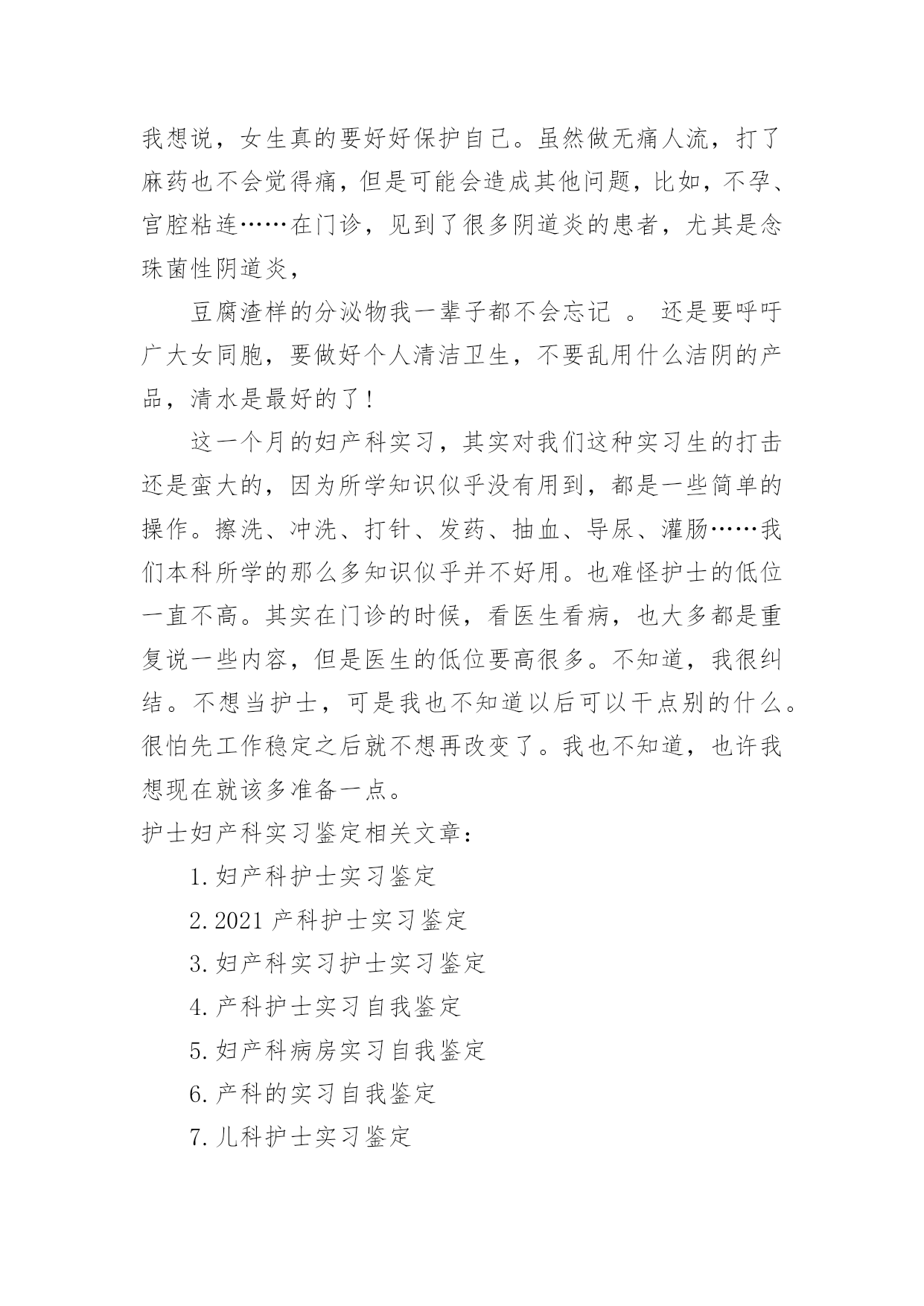 我想说，女生真的要好好保护自己。虽然做无痛人流，打了麻药也不会觉得痛，但是可能会造成其他问题，比如，不孕、宫腔粘连……在门诊，见到了很多阴道炎的患者，尤其是念珠菌性阴道炎，

豆腐渣样的分泌物我一辈子都不会忘记 。 还是要呼吁广大女同胞，要做好个人清洁卫生，不要乱用什么洁阴的产品，清水是最好的了！

这一个月的妇产科实习，其实对我们这种实习生的打击还是蛮大的，因为所学知识似乎没有用到，都是一些简单的操作。擦洗、冲洗、打针、发药、抽血、导尿、灌肠……我们本科所学的那么多知识似乎并不好用。也难怪护士的低位一直不高。其实在门诊的时候，看医生看病，也大多都是重复说一些内容，但是医生的低位要高很多。不知道，我很纠结。不想当护士，可是我也不知道以后可以干点别的什么。很怕先工作稳定之后就不想再改变了。我也不知道，也许我想现在就该多准备一点。

护士妇产科实习鉴定相关文章：

1.妇产科护士实习鉴定

2.2021 产科护士实习鉴定

3.妇产科实习护士实习鉴定

4.产科护士实习自我鉴定

5.妇产科病房实习自我鉴定

6.产科的实习自我鉴定

7.儿科护士实习鉴定